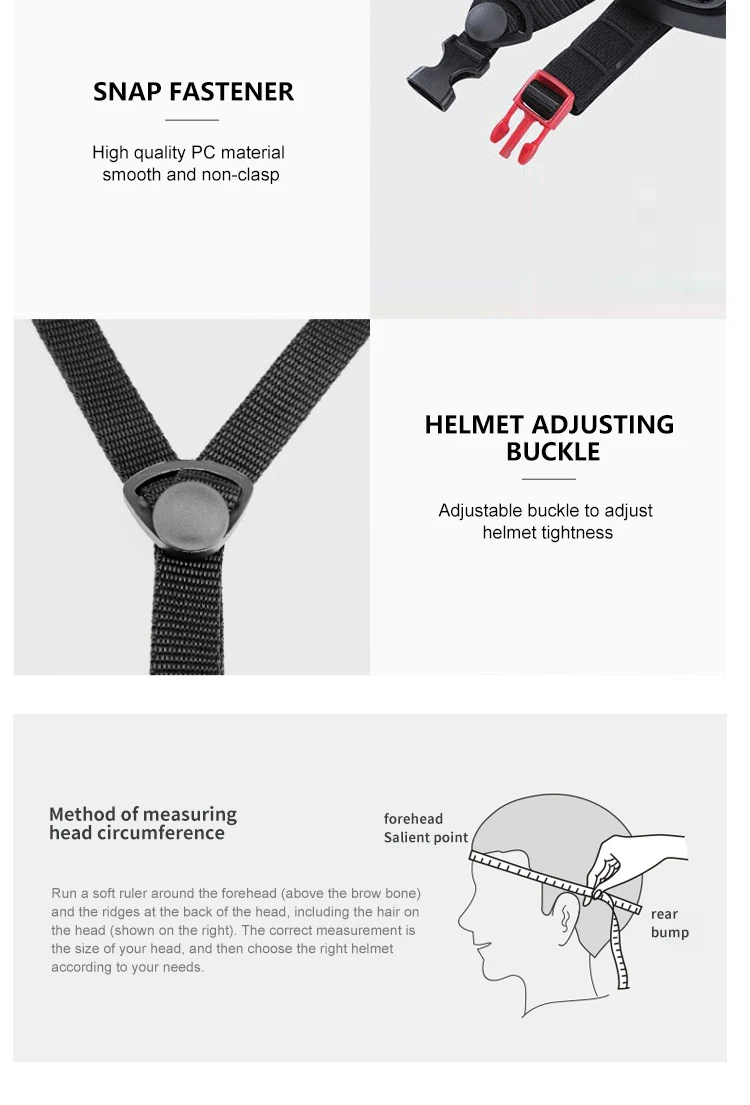 SNAP FASTENER

High quality PC material smooth and non-clasp

HELMET ADJUSTING BUCKLE

Adjustable buckle to adjust helmet tightness

Method of measuring head circumference

Run a soft ruler around the forehead (above the brow bone) and the ridges at the back of the head, including the hair on the head (shown on the right). The correct measurement is the size of your head, and then choose the right helmet according to your needs.

forehead
Salient point

rear
bump